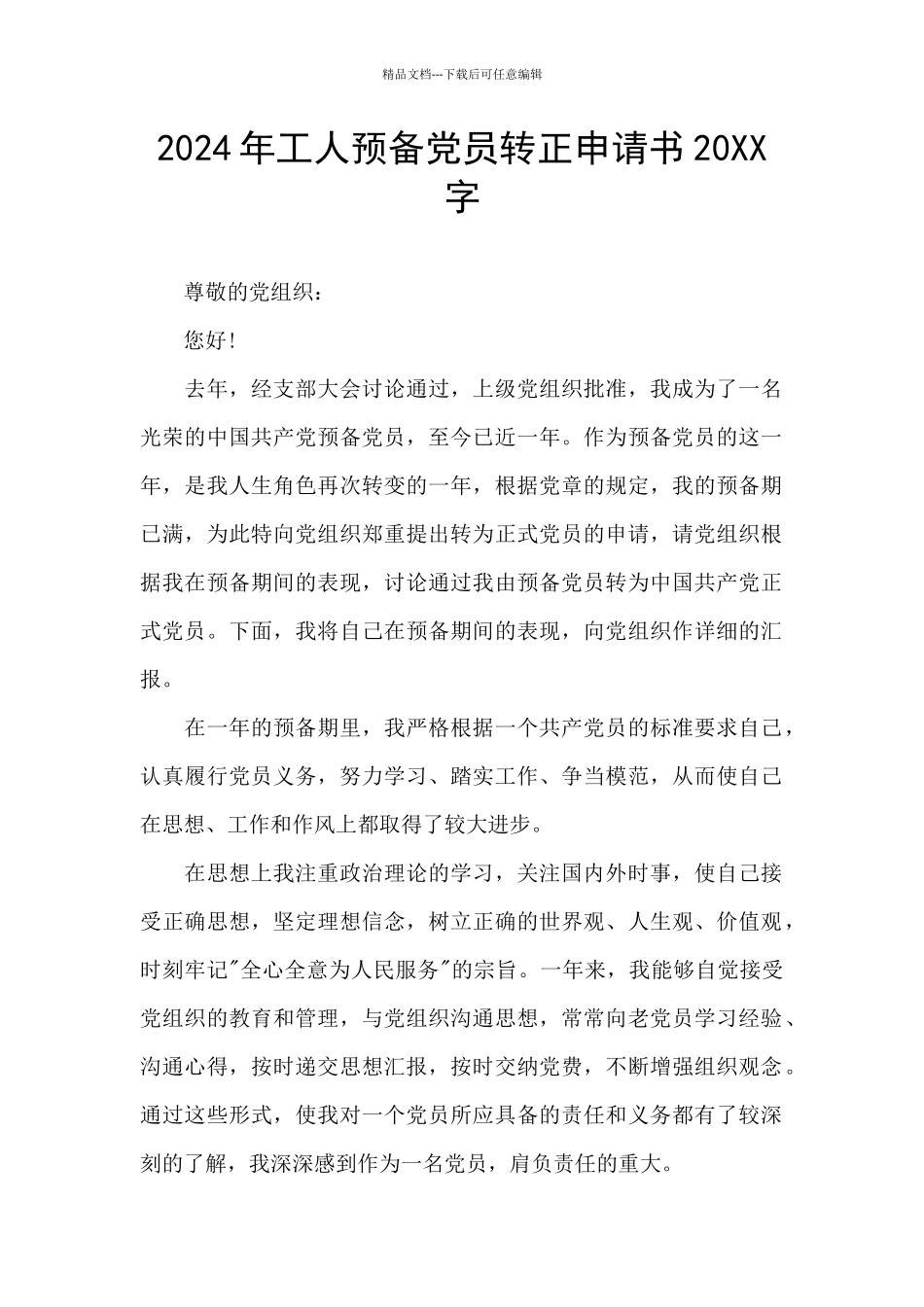 精品文档---下载后可任意编辑

2024年工人预备党员转正申请书20XX字

尊敬的党组织：

您好！

去年，经支部大会讨论通过，上级党组织批准，我成为了一名光荣的中国共产党预备党员，至今已近一年。作为预备党员的这一年，是我人生角色再次转变的一年，根据党章的规定，我的预备期已满，为此特向党组织郑重提出转为正式党员的申请，请党组织根据我在预备期间的表现，讨论通过我由预备党员转为中国共产党正式党员。下面，我将自己在预备期间的表现，向党组织作详细的汇报。

在一年的预备期里，我严格根据一个共产党员的标准要求自己，认真履行党员义务，努力学习、踏实工作、争当模范，从而使自己在思想、工作和作风上都取得了较大进步。

在思想上我注重政治理论的学习，关注国内外时事，使自己接受正确思想，坚定理想信念，树立正确的世界观、人生观、价值观，时刻牢记"全心全意为人民服务"的宗旨。一年来，我能够自觉接受党组织的教育和管理，与党组织沟通思想，常常向老党员学习经验、沟通心得，按时递交思想汇报，按时交纳党费，不断增强组织观念。通过这些形式，使我对一个党员所应具备的责任和义务都有了较深刻的了解，我深深感到作为一名党员，肩负责任的重大。